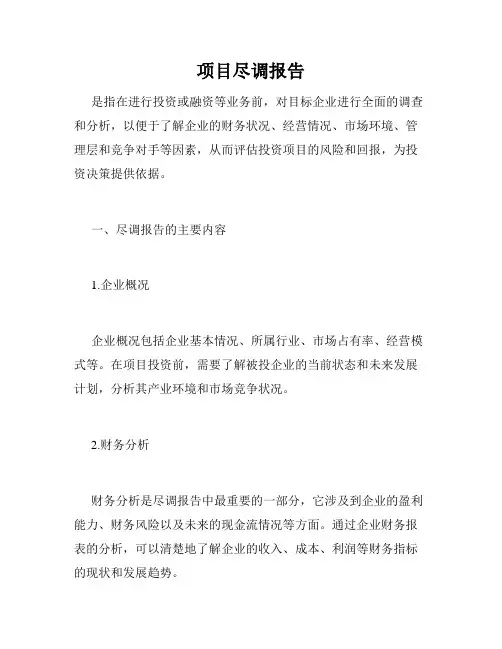 项目尽调报告

是指在进行投资或融资等业务前，对目标企业进行全面的调查和分析，以便于了解企业的财务状况、经营情况、市场环境、管理层和竞争对手等因素，从而评估投资项目的风险和回报，为投资决策提供依据。

一、尽调报告的主要内容

1.企业概况

企业概况包括企业基本情况、所属行业、市场占有率、经营模式等。在项目投资前，需要了解被投企业的当前状态和未来发展计划，分析其产业环境和市场竞争状况。

2.财务分析

财务分析是尽调报告中最重要的一部分，它涉及到企业的盈利能力、财务风险以及未来的现金流情况等方面。通过企业财务报表的分析，可以清楚地了解企业的收入、成本、利润等财务指标的现状和发展趋势。